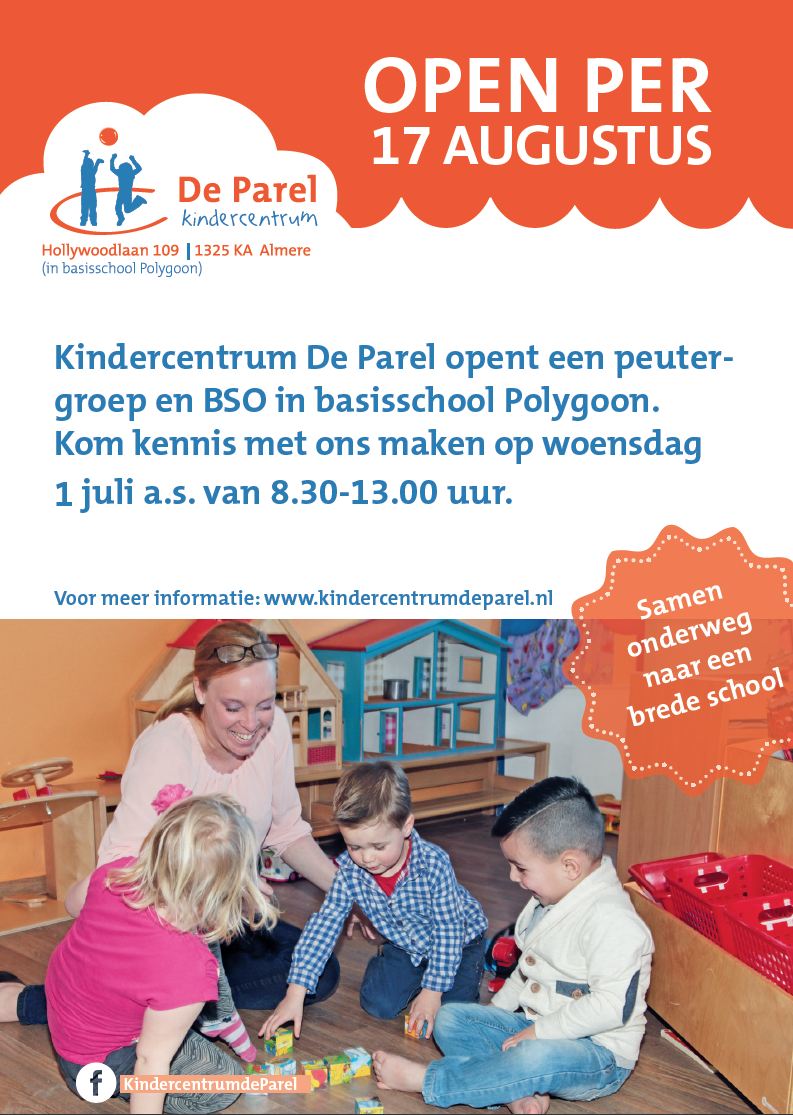 OPEN PER
17 AUGUSTUS

De Parel
kindercentrum

Hollywoodlaan 109 | 1325 KA Almere
(in basisschool Polygoon)

Kindercentrum De Parel opent een peutergroep en BSO in basisschool Polygoon. Kom kennis met ons maken op woensdag 1 juli a.s. van 8.30-13.00 uur.

Voor meer informatie: www.kindercentrumdeparel.nl

Samen onderweg naar een brede school

KindercentrumdeParel